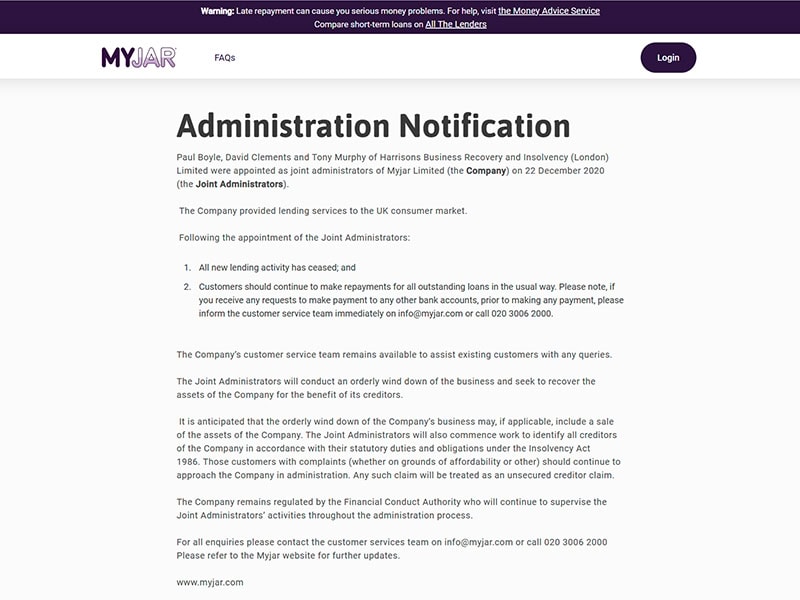 Warning: Late repayment can cause you serious money problems. For help, visit the Money Advice Service
Compare short-term loans on All The Lenders

MYJAR

FAQs

Login

Administration Notification

Paul Boyle, David Clements and Tony Murphy of Harrisons Business Recovery and Insolvency (London) Limited were appointed as joint administrators of Myjar Limited (the Company) on 22 December 2020 (the Joint Administrators).

The Company provided lending services to the UK consumer market.

Following the appointment of the Joint Administrators:

1. All new lending activity has ceased; and
2. Customers should continue to make repayments for all outstanding loans in the usual way. Please note, if you receive any requests to make payment to any other bank accounts, prior to making any payment, please inform the customer service team immediately on info@myjar.com or call 020 3006 2000.

The Company's customer service team remains available to assist existing customers with any queries.

The Joint Administrators will conduct an orderly wind down of the business and seek to recover the assets of the Company for the benefit of its creditors.

It is anticipated that the orderly wind down of the Company's business may, if applicable, include a sale of the assets of the Company. The Joint Administrators will also commence work to identify all creditors of the Company in accordance with their statutory duties and obligations under the Insolvency Act 1986. Those customers with complaints (whether on grounds of affordability or other) should continue to approach the Company in administration. Any such claim will be treated as an unsecured creditor claim.

The Company remains regulated by the Financial Conduct Authority who will continue to supervise the Joint Administrators' activities throughout the administration process.

For all enquiries please contact the customer services team on info@myjar.com or call 020 3006 2000
Please refer to the Myjar website for further updates.

www.myjar.com